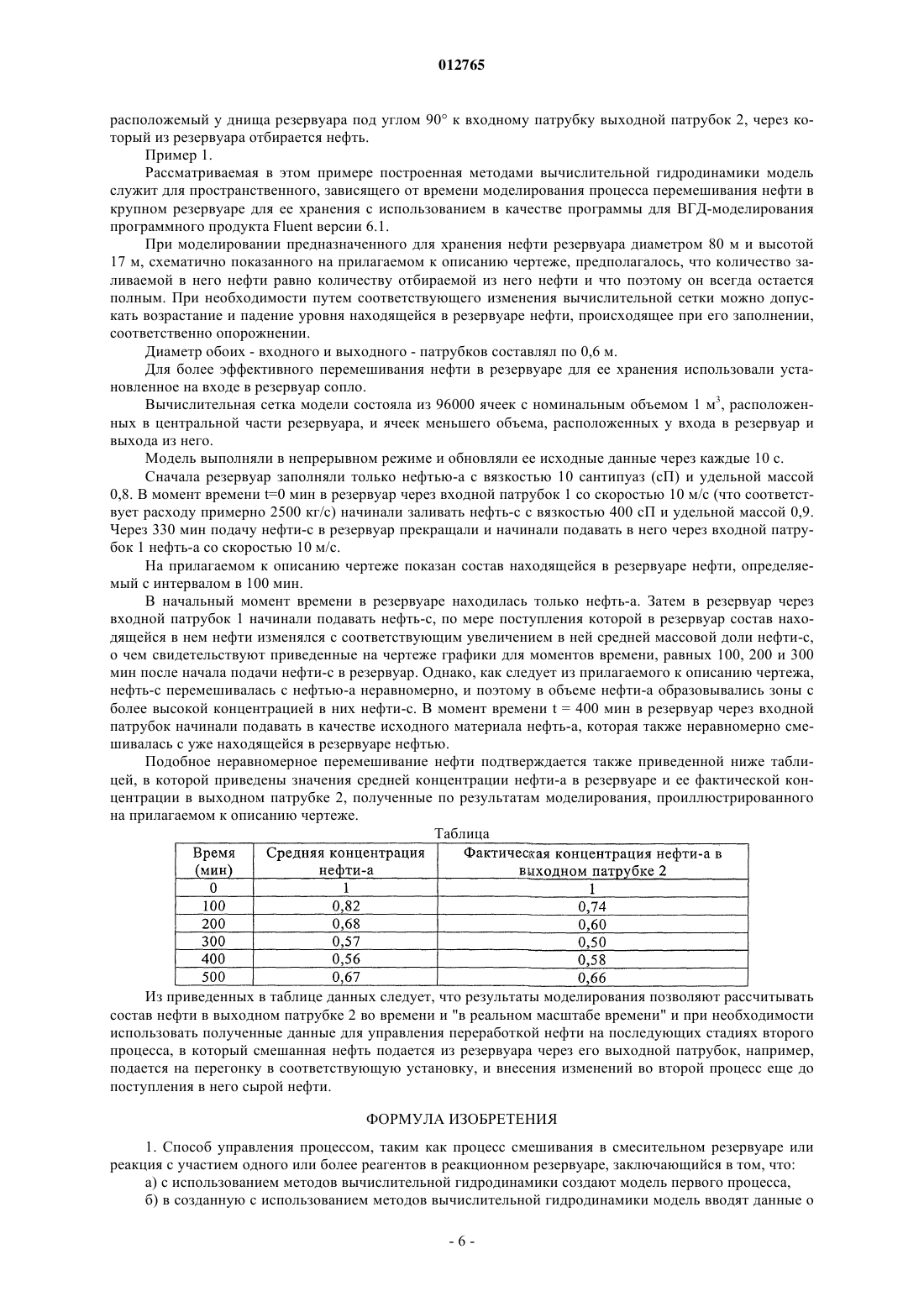 012765

расположемый у днища резервуара под углом 90° к входному патрубку выходной патрубок 2, через который из резервуара отбирается нефть.

Пример 1.

Рассматриваемая в этом примере построенная методами вычислительной гидродинамики модель служит для пространственного, зависящего от времени моделирования процесса перемешивания нефти в крупном резервуаре для ее хранения с использованием в качестве программы для ВГД-моделирования программного продукта Fluent версии 6.1.

При моделировании предназначенного для хранения нефти резервуара диаметром 80 м и высотой 17 м, схематично показанного на прилагаемом к описанию чертеже, предполагалось, что количество заливаемой в него нефти равно количеству отбираемой из него нефти и что поэтому он всегда остается полным. При необходимости путем соответствующего изменения вычислительной сетки можно допускать возрастание и падение уровня находящейся в резервуаре нефти, происходящее при его заполнении, соответственно опорожнении.

Диаметр обоих - входного и выходного - патрубков составлял по 0,6 м.

Для более эффективного перемешивания нефти в резервуаре для ее хранения использовали установленное на входе в резервуар сопло.

Вычислительная сетка модели состояла из 96000 ячеек с номинальным объемом 1 м$^3$, расположенных в центральной части резервуара, и ячеек меньшего объема, расположенных у входа в резервуар и выхода из него.

Модель выполняли в непрерывном режиме и обновляли ее исходные данные через каждые 10 с.

Сначала резервуар заполняли только нефтью-а с вязкостью 10 сантипуаз (сП) и удельной массой 0,8. В момент времени t=0 мин в резервуар через входной патрубок 1 со скоростью 10 м/с (что соответствует расходу примерно 2500 кг/с) начинали заливать нефть-с с вязкостью 400 сП и удельной массой 0,9. Через 330 мин подачу нефти-с в резервуар прекращали и начинали подавать в него через входной патрубок 1 нефть-а со скоростью 10 м/с.

На прилагаемом к описанию чертеже показан состав находящейся в резервуаре нефти, определяемый с интервалом в 100 мин.

В начальный момент времени в резервуаре находилась только нефть-а. Затем в резервуар через входной патрубок 1 начинали подавать нефть-с, по мере поступления которой в резервуар состав находящейся в нем нефти изменялся с соответствующим увеличением в ней средней массовой доли нефти-с, о чем свидетельствуют приведенные на чертеже графики для моментов времени, равных 100, 200 и 300 мин после начала подачи нефти-с в резервуар. Однако, как следует из прилагаемого к описанию чертежа, нефть-с перемешивалась с нефтью-а неравномерно, и поэтому в объеме нефти-а образовывались зоны с более высокой концентрацией в них нефти-с. В момент времени t = 400 мин в резервуар через входной патрубок начинали подавать в качестве исходного материала нефть-а, которая также неравномерно смешивалась с уже находящейся в резервуаре нефтью.

Подобное неравномерное перемешивание нефти подтверждается также приведенной ниже таблицей, в которой приведены значения средней концентрации нефти-а в резервуаре и ее фактической концентрации в выходном патрубке 2, полученные по результатам моделирования, проиллюстрированного на прилагаемом к описанию чертеже.

Таблица

| Время (мин) | Средняя концентрация нефти-а | Фактическая концентрация нефти-а в выходном патрубке 2 |
|---|---|---|
| 0 | 1 | 1 |
| 100 | 0,82 | 0,74 |
| 200 | 0,68 | 0,60 |
| 300 | 0,57 | 0,50 |
| 400 | 0,56 | 0,58 |
| 500 | 0,67 | 0,66 |

Из приведенных в таблице данных следует, что результаты моделирования позволяют рассчитывать состав нефти в выходном патрубке 2 во времени и "в реальном масштабе времени" и при необходимости использовать полученные данные для управления переработкой нефти на последующих стадиях второго процесса, в который смешанная нефть подается из резервуара через его выходной патрубок, например, подается на перегонку в соответствующую установку, и внесения изменений во второй процесс еще до поступления в него сырой нефти.

ФОРМУЛА ИЗОБРЕТЕНИЯ

1. Способ управления процессом, таким как процесс смешивания в смесительном резервуаре или реакция с участием одного или более реагентов в реакционном резервуаре, заключающийся в том, что:

а) с использованием методов вычислительной гидродинамики создают модель первого процесса,

б) в созданную с использованием методов вычислительной гидродинамики модель вводят данные о

- 6 -